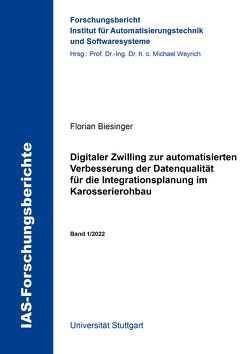 IAS-Forschungsberichte

Forschungsbericht
Institut für Automatisierungstechnik und Softwaresysteme
Hrsg.: Prof. Dr.-Ing. Dr. h. c. Michael Weyrich

Florian Biesinger

Digitaler Zwilling zur automatisierten Verbesserung der Datenqualität für die Integrationsplanung im Karosserierohbau

Band 1/2022

Universität Stuttgart